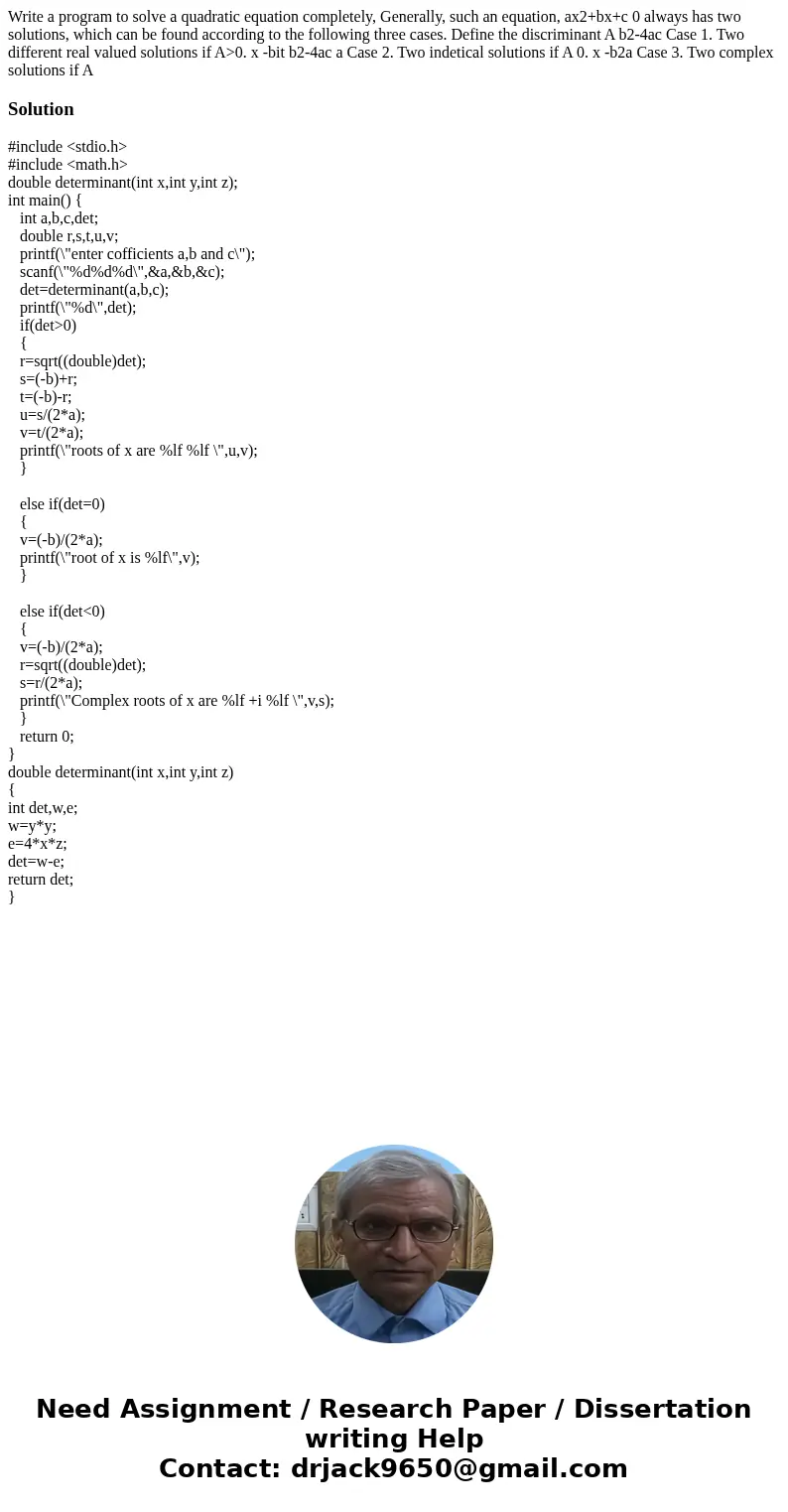 Write a program to solve a quadratic equation completely, Generally, such an equation, ax2+bx+c 0 always has two solutions, which can be found according to the following three cases. Define the discriminant A b2-4ac Case 1. Two different real valued solutions if A>0. x -bit b2-4ac a Case 2. Two indetical solutions if A 0. x -b2a Case 3. Two complex solutions if A

Solution

#include <stdio.h>
#include <math.h>
double determinant(int x,int y,int z);
int main() {
int a,b,c,det;
double r,s,t,u,v;
printf(\"enter cofficients a,b and c\");
scanf(\"%d%d%d\",&a,&b,&c);
det=determinant(a,b,c);
printf(\"%d\",det);
if(det>0)
{
r=sqrt((double)det);
s=(-b)+r;
t=(-b)-r;
u=s/(2*a);
v=t/(2*a);
printf(\"roots of x are %lf %lf \",u,v);
}

else if(det=0)
{
v=(-b)/(2*a);
printf(\"root of x is %lf\",v);
}

else if(det<0)
{
v=(-b)/(2*a);
r=sqrt((double)det);
s=r/(2*a);
printf(\"Complex roots of x are %lf +i %lf \",v,s);
}
return 0;
}
double determinant(int x,int y,int z)
{
int det,w,e;
w=y*y;
e=4*x*z;
det=w-e;
return det;
}

Need Assignment / Research Paper / Dissertation writing Help
Contact: drjack9650@gmail.com